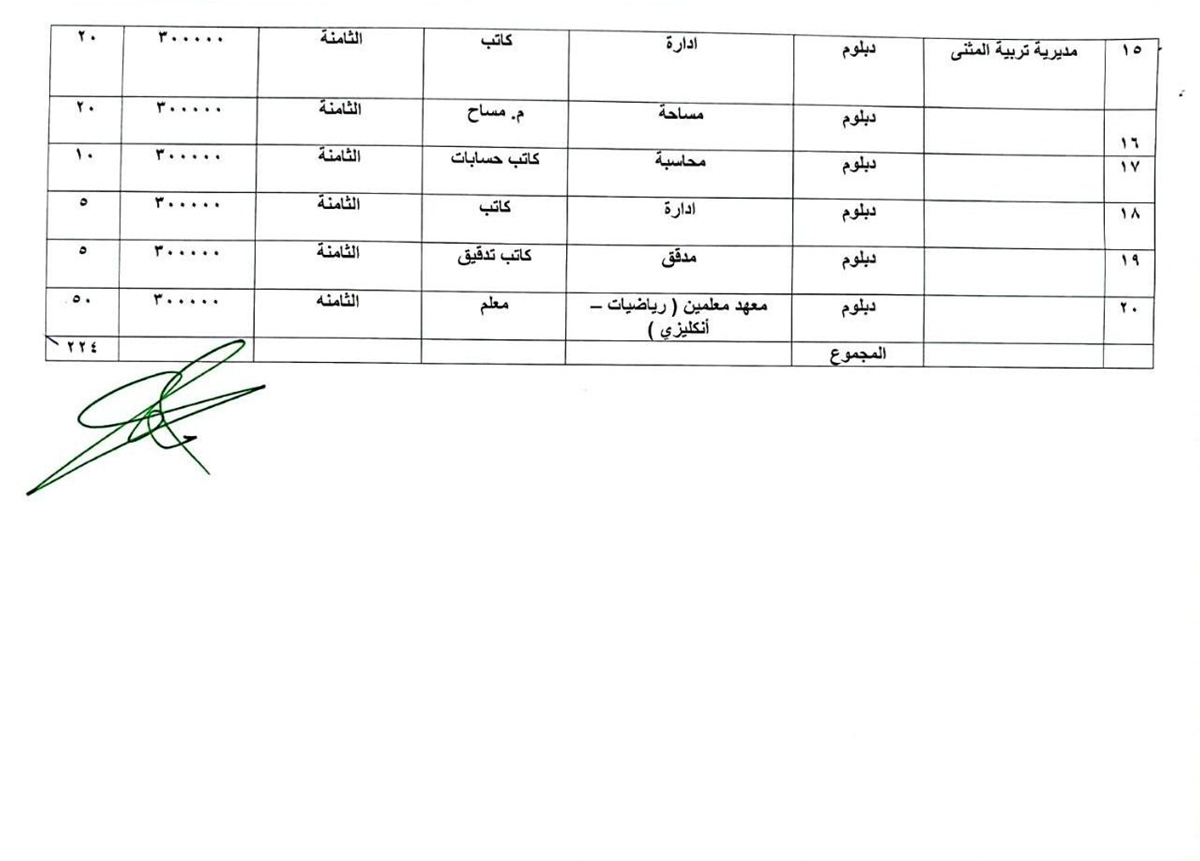 | ١٥ | مديرية تربية المثنى | دبلوم | ادارة | كاتب | الثامنة | ٣٠٠٠٠٠ | ٢٠ |
|---|---|---|---|---|---|---|---|
| ١٦ | | دبلوم | مساحة | م. مساح | الثامنة | ٣٠٠٠٠٠ | ٢٠ |
| ١٧ | | دبلوم | محاسبة | كاتب حسابات | الثامنة | ٣٠٠٠٠٠ | ١٠ |
| ١٨ | | دبلوم | ادارة | كاتب | الثامنة | ٣٠٠٠٠٠ | ٥ |
| ١٩ | | دبلوم | مدقق | كاتب تدقيق | الثامنة | ٣٠٠٠٠٠ | ٥ |
| ٢٠ | | دبلوم | معهد معلمين ( رياضيات – أنكليزي ) | معلم | الثامنه | ٣٠٠٠٠٠ | ٥٠ |
| | | المجموع | | | | | ٢٢٤ |